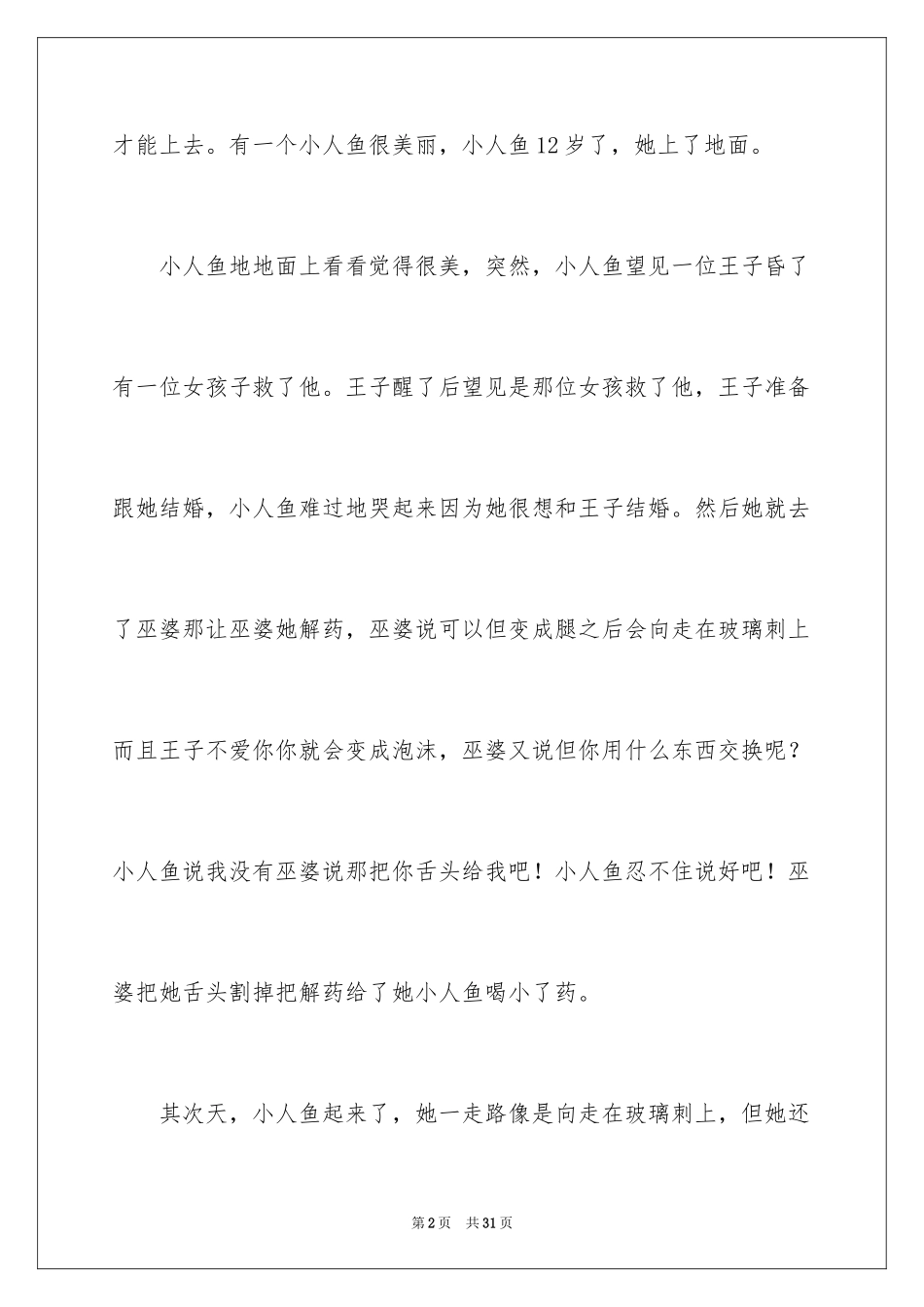 才能上去。有一个小人鱼很美丽，小人鱼12岁了，她上了地面。

小人鱼地地面上看看觉得很美，突然，小人鱼望见一位王子昏了有一位女孩子救了他。王子醒了后望见是那位女孩救了他，王子准备跟她结婚，小人鱼难过地哭起来因为她很想和王子结婚。然后她就去了巫婆那让巫婆她解药，巫婆说可以但变成腿之后会向走在玻璃刺上而且王子不爱你你就会变成泡沫，巫婆又说但你用什么东西交换呢？小人鱼说我没有巫婆说那把你舌头给我吧！小人鱼忍不住说好吧！巫婆把她舌头割掉把解药给了她小人鱼喝小了药。

其次天，小人鱼起来了，她一走路像是向走在玻璃刺上，但她还

第2页　共31页